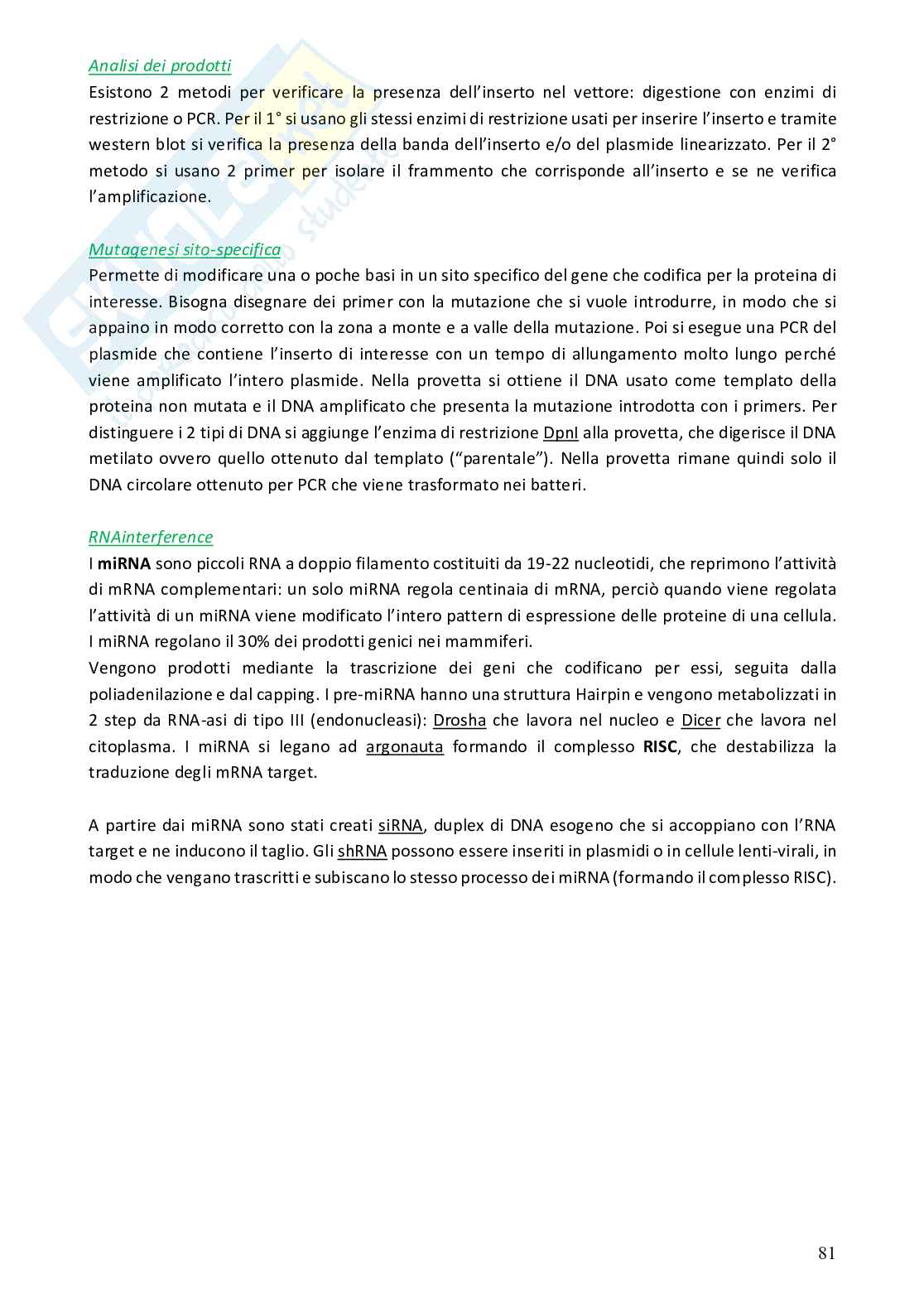 Analisi dei prodotti
Esistono 2 metodi per verificare la presenza dell'inserto nel vettore: digestione con enzimi di restrizione o PCR. Per il 1° si usano gli stessi enzimi di restrizione usati per inserire l'inserto e tramite western blot si verifica la presenza della banda dell'inserto e/o del plasmide linearizzato. Per il 2° metodo si usano 2 primer per isolare il frammento che corrisponde all'inserto e se ne verifica l'amplificazione.

Mutagenesi sito-specifica
Permette di modificare una o poche basi in un sito specifico del gene che codifica per la proteina di interesse. Bisogna disegnare dei primer con la mutazione che si vuole introdurre, in modo che si appaino in modo corretto con la zona a monte e a valle della mutazione. Poi si esegue una PCR del plasmide che contiene l'inserto di interesse con un tempo di allungamento molto lungo perché viene amplificato l'intero plasmide. Nella provetta si ottiene il DNA usato come templato della proteina non mutata e il DNA amplificato che presenta la mutazione introdotta con i primers. Per distinguere i 2 tipi di DNA si aggiunge l'enzima di restrizione DpnI alla provetta, che digerisce il DNA metilato ovvero quello ottenuto dal templato ("parentale"). Nella provetta rimane quindi solo il DNA circolare ottenuto per PCR che viene trasformato nei batteri.

RNAinterference
I miRNA sono piccoli RNA a doppio filamento costituiti da 19-22 nucleotidi, che reprimono l'attività di mRNA complementari: un solo miRNA regola centinaia di mRNA, perciò quando viene regolata l'attività di un miRNA viene modificato l'intero pattern di espressione delle proteine di una cellula. I miRNA regolano il 30% dei prodotti genici nei mammiferi.
Vengono prodotti mediante la trascrizione dei geni che codificano per essi, seguita dalla poliadenilazione e dal capping. I pre-miRNA hanno una struttura Hairpin e vengono metabolizzati in 2 step da RNA-asi di tipo III (endonucleasi): Drosha che lavora nel nucleo e Dicer che lavora nel citoplasma. I miRNA si legano ad argonauta formando il complesso RISC, che destabilizza la traduzione degli mRNA target.

A partire dai miRNA sono stati creati siRNA, duplex di DNA esogeno che si accoppiano con l'RNA target e ne inducono il taglio. Gli shRNA possono essere inseriti in plasmidi o in cellule lenti-virali, in modo che vengano trascritti e subiscano lo stesso processo dei miRNA (formando il complesso RISC).

81